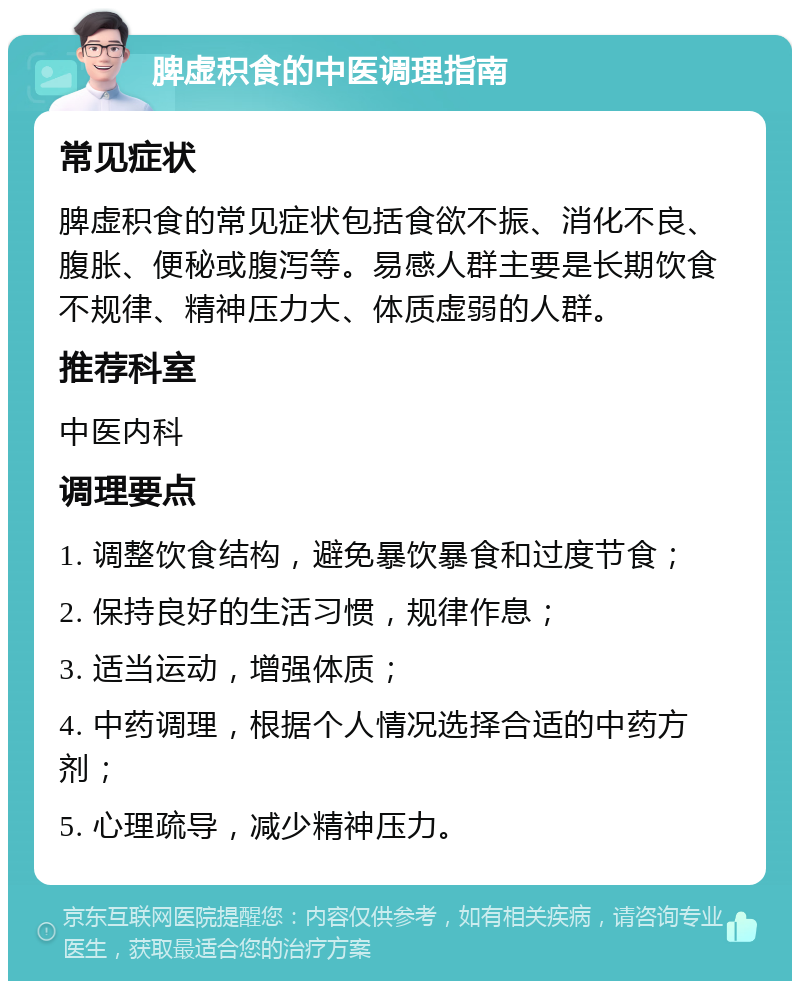 脾虚积食的中医调理指南

常见症状

脾虚积食的常见症状包括食欲不振、消化不良、腹胀、便秘或腹泻等。易感人群主要是长期饮食不规律、精神压力大、体质虚弱的人群。

推荐科室

中医内科

调理要点

1. 调整饮食结构，避免暴饮暴食和过度节食；

2. 保持良好的生活习惯，规律作息；

3. 适当运动，增强体质；

4. 中药调理，根据个人情况选择合适的中药方剂；

5. 心理疏导，减少精神压力。

京东互联网医院提醒您：内容仅供参考，如有相关疾病，请咨询专业医生，获取最适合您的治疗方案